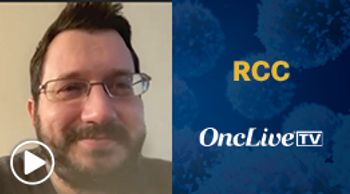 RCC

OncLive TV